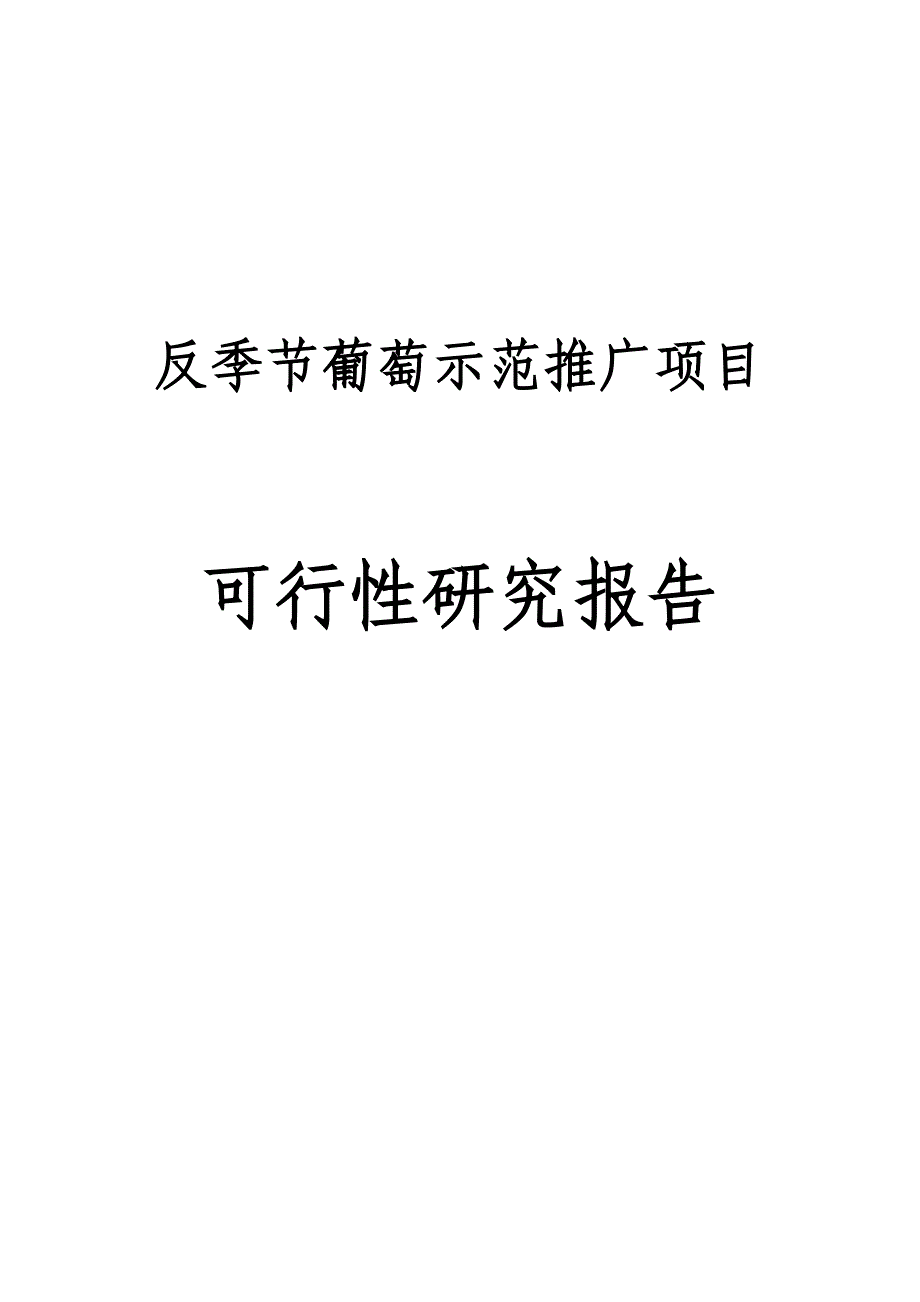 反季节葡萄示范推广项目

可行性研究报告